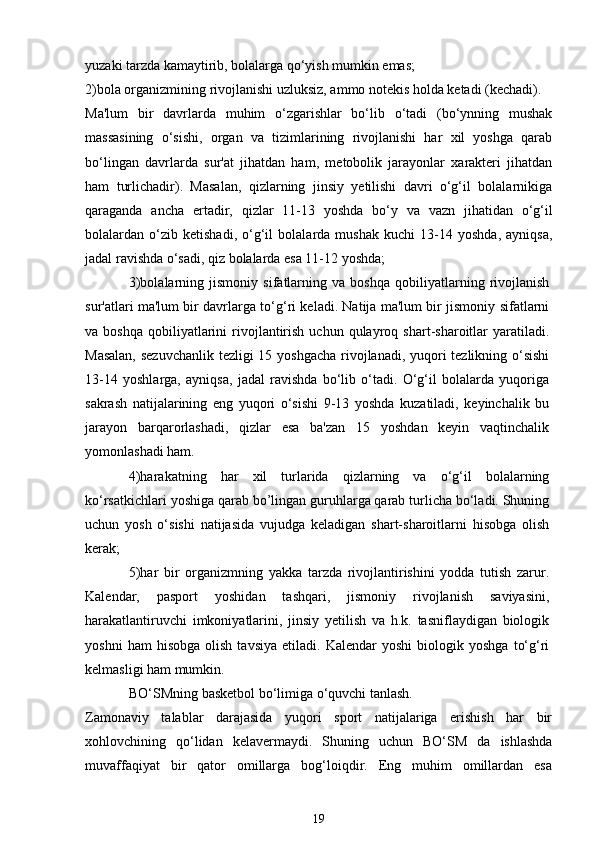 yuzaki tarzda kamaytirib, bolalarga qo‘yish mumkin emas;

2)bola organizmining rivojlanishi uzluksiz, ammo notekis holda ketadi (kechadi).

Ma'lum bir davrlarda muhim o‘zgarishlar bo‘lib o‘tadi (bo‘ynning mushak massasining o‘sishi, organ va tizimlarining rivojlanishi har xil yoshga qarab bo‘lingan davrlarda sur'at jihatdan ham, metobolik jarayonlar xarakteri jihatdan ham turlichadir). Masalan, qizlarning jinsiy yetilishi davri o‘g‘il bolalarnikiga qaraganda ancha ertadir, qizlar 11-13 yoshda bo‘y va vazn jihatidan o‘g‘il bolalardan o‘zib ketishadi, o‘g‘il bolalarda mushak kuchi 13-14 yoshda, ayniqsa, jadal ravishda o‘sadi, qiz bolalarda esa 11-12 yoshda;

3)bolalarning jismoniy sifatlarning va boshqa qobiliyatlarning rivojlanish sur'atlari ma'lum bir davrlarga to‘g‘ri keladi. Natija ma'lum bir jismoniy sifatlarni va boshqa qobiliyatlarini rivojlantirish uchun qulayroq shart-sharoitlar yaratiladi. Masalan, sezuvchanlik tezligi 15 yoshgacha rivojlanadi, yuqori tezlikning o‘sishi 13-14 yoshlarga, ayniqsa, jadal ravishda bo‘lib o‘tadi. O‘g‘il bolalarda yuqoriga sakrash natijalarining eng yuqori o‘sishi 9-13 yoshda kuzatiladi, keyinchalik bu jarayon barqarorlashadi, qizlar esa ba'zan 15 yoshdan keyin vaqtinchalik yomonlashadi ham.

4)harakatning har xil turlarida qizlarning va o‘g‘il bolalarning ko‘rsatkichlari yoshiga qarab bo’lingan guruhlarga qarab turlicha bo‘ladi. Shuning uchun yosh o‘sishi natijasida vujudga keladigan shart-sharoitlarni hisobga olish kerak;

5)har bir organizmning yakka tarzda rivojlantirishini yodda tutish zarur. Kalendar, pasport yoshidan tashqari, jismoniy rivojlanish saviyasini, harakatlantiruvchi imkoniyatlarini, jinsiy yetilish va h.k. tasniflaydigan biologik yoshni ham hisobga olish tavsiya etiladi. Kalendar yoshi biologik yoshga to‘g‘ri kelmasligi ham mumkin.

BO‘SMning basketbol bo‘limiga o‘quvchi tanlash.

Zamonaviy talablar darajasida yuqori sport natijalariga erishish har bir xohlovchining qo‘lidan kelavermaydi. Shuning uchun BO‘SM da ishlashda muvaffaqiyat bir qator omillarga bog‘loiqdir. Eng muhim omillardan esa

19